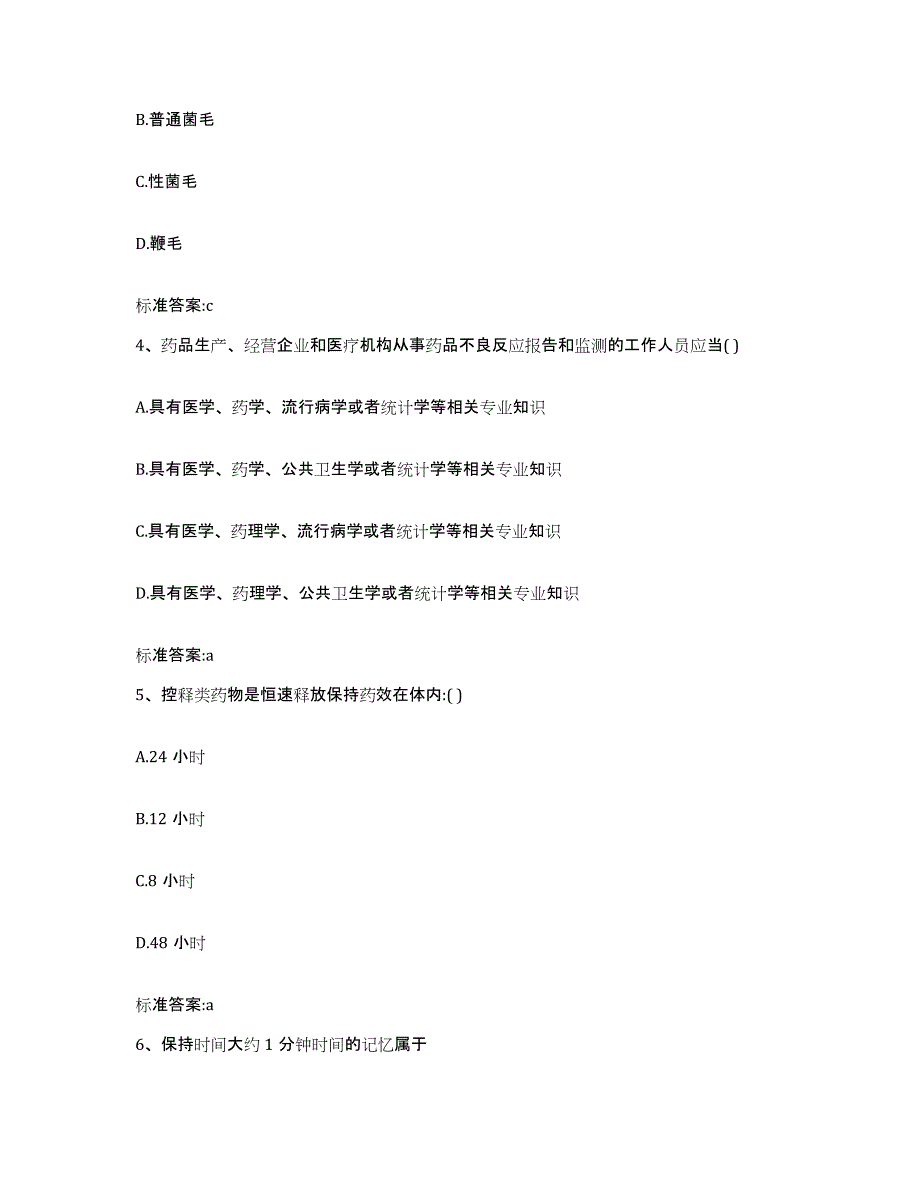 B.普通菌毛

C.性菌毛

D.鞭毛

标准答案:c

4、药品生产、经营企业和医疗机构从事药品不良反应报告和监测的工作人员应当( )

A.具有医学、药学、流行病学或者统计学等相关专业知识

B.具有医学、药学、公共卫生学或者统计学等相关专业知识

C.具有医学、药理学、流行病学或者统计学等相关专业知识

D.具有医学、药理学、公共卫生学或者统计学等相关专业知识

标准答案:a

5、控释类药物是恒速释放保持药效在体内:( )

A.24 小时

B.12 小时

C.8 小时

D.48 小时

标准答案:a

6、保持时间大约 1 分钟时间的记忆属于